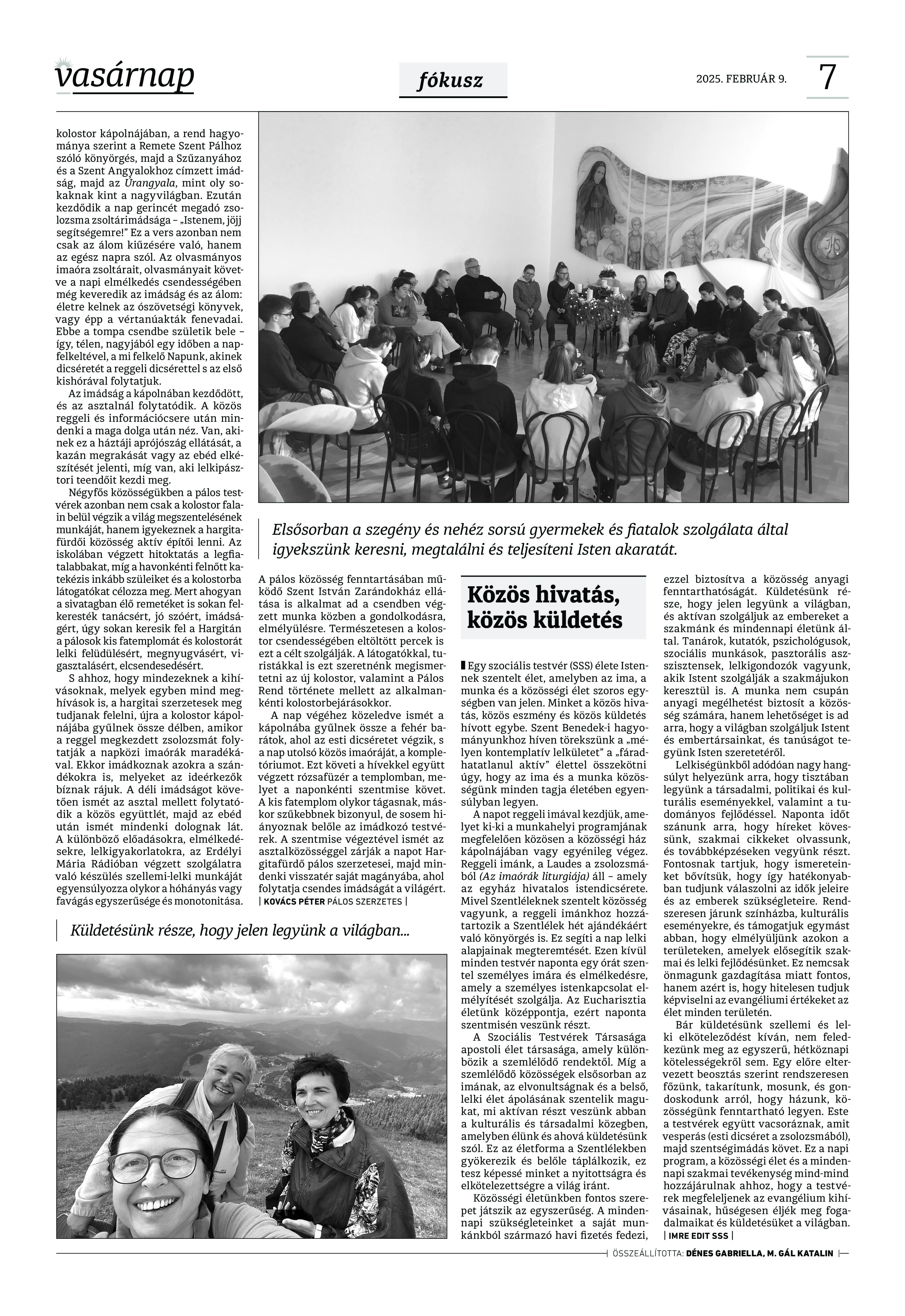 vasárnap

fókusz

2025. FEBRUÁR 9.

7

kolostor kápolnájában, a rend hagyománya szerint a Remete Szent Pálhoz szóló könyörgés, majd a Szűzanyához és a Szent Angyalokhoz címzett imádság, majd az Úrangyala, mint oly sokaknak kint a nagyvilágban. Ezután kezdődik a nap gerincét megadó zsolozsma zsoltárimádsága – „Istenem, jöjj segítségemre!” Ez a vers azonban nem csak az álom kiűzésére való, hanem az egész napra szól. Az olvasmányos imaóra zsoltárait, olvasmányait követve a napi elmélkedés csendességében még keveredik az imádság és az álom: életre kelnek az ószövetségi könyvek, vagy épp a vértanúakták fenevadai. Ebbe a tompa csendbe születik bele – így, télen, nagyjából egy időben a napfelkeltével, a mi felkelő Napunk, akinek dicséretét a reggeli dicsérettel s az első kishórával folytatjuk.

Az imádság a kápolnában kezdődött, és az asztalnál folytatódik. A közös reggeli és információcsere után mindenki a maga dolga után néz. Van, akinek ez a háztáji aprójószág ellátását, a kazán megrakását vagy az ebéd elkészítését jelenti, míg van, aki lelkipásztori teendőit kezdi meg.

Négyfős közösségükben a pálos testvérek azonban nem csak a kolostor falain belül végzik a világ megszentelésének munkáját, hanem igyekeznek a hargitafürdői közösség aktív építői lenni. Az iskolában végzett hitoktatás a legfiatalabbakat, míg a havonkénti felnőtt katekézis inkább szüleiket és a kolostorba látogatókat célozza meg. Mert ahogyan a sivatagban élő remetéket is sokan felkeresték tanácsért, jó szóért, imádságért, úgy sokan keresik fel a Hargitán a pálosok kis fatemplomát és kolostorát lelki felüdülésért, megnyugvásért, vigasztalásért, elcsendesedésért.

S ahhoz, hogy mindezeknek a kihívásoknak, melyek egyben mind meghívások is, a hargitai szerzetesek meg tudjanak felelni, újra a kolostor kápolnájába gyűlnek össze délben, amikor a reggel megkezdett zsolozsmát folytatják a napközi imaórák maradékával. Ekkor imádkoznak azokra a szándékokra is, melyeket az ideérkezők bíznak rájuk. A déli imádságot követően ismét az asztal mellett folytatódik a közös együttlét, majd az ebéd után ismét mindenki dolognak lát. A különböző előadásokra, elmélkedésekre, lelkigyakorlatokra, az Erdélyi Mária Rádióban végzett szolgálatra való készülés szellemi-lelki munkáját egyensúlyozza olykor a hóhányás vagy favágás egyszerűsége és monotonitása.

Elsősorban a szegény és nehéz sorsú gyermekek és fiatalok szolgálata által igyekszünk keresni, megtalálni és teljesíteni Isten akaratát.

A pálos közösség fenntartásában működő Szent István Zarándokház ellátása is alkalmat ad a csendben végzett munka közben a gondolkodásra, elmélyülésre. Természetesen a kolostor csendességében eltöltött percek is ezt a célt szolgálják. A látogatókkal, turistákkal is ezt szeretnénk megismertetni az új kolostor, valamint a Pálos Rend története mellett az alkalmankénti kolostorbejárásokkor.

A nap végéhez közeledve ismét a kápolnába gyűlnek össze a fehér barátok, ahol az esti dicséretet végzik, s a nap utolsó közös imaóráját, a kompletóriumot. Ezt követi a hívekkel együtt végzett rózsafüzér a templomban, melyet a naponkénti szentmise követ. A kis fatemplom olykor tágasnak, máskor szűkebbnek bizonyul, de sosem hiányoznak belőle az imádkozó testvérek. A szentmise végeztével ismét az asztalközösséggel zárják a napot Hargitafürdő pálos szerzetesei, majd mindenki visszatér saját magányába, ahol folytatja csendes imádságát a világért.
| KOVÁCS PÉTER PÁLOS SZERZETES |

Küldetésünk része, hogy jelen legyünk a világban...

Közös hivatás, közös küldetés

Egy szociális testvér (SSS) élete Istennek szentelt élet, amelyben az ima, a munka és a közösségi élet szoros egységben van jelen. Minket a közös hivatás, közös eszmény és közös küldetés hívott egybe. Szent Benedek-i hagyományunkhoz híven törekszünk a „mélyen kontemplatív lelkületet” a „fáradhatatlanul aktív” élettel összekötni úgy, hogy az ima és a munka közösségünk minden tagja életében egyensúlyban legyen.

A napot reggeli imával kezdjük, amelyet ki-ki a munkahelyi programjának megfelelően közösen a közösségi ház kápolnájában vagy egyénileg végez. Reggeli imánk, a Laudes a zsolozsmából (Az imaórák liturgiája) áll – amely az egyház hivatalos istendicsérete. Mivel Szentléleknek szentelt közösség vagyunk, a reggeli imánkhoz hozzátartozik a Szentlélek hét ajándékáért való könyörgés is. Ez segíti a nap lelki alapjainak megteremtését. Ezen kívül minden testvér naponta egy órát szentel személyes imára és elmélkedésre, amely a személyes istenkapcsolat elmélyítését szolgálja. Az Eucharisztia életünk középpontja, ezért naponta szentmisén veszünk részt.

A Szociális Testvérek Társasága apostoli élet társasága, amely különbözik a szemlélődő rendektől. Míg a szemlélődő közösségek elsősorban az imának, az elvonultságnak és a belső, lelki élet ápolásának szentelik magukat, mi aktívan részt veszünk abban a kulturális és társadalmi közegben, amelyben élünk és ahová küldetésünk szól. Ez az életforma a Szentlélekben gyökerezik és belőle táplálkozik, ez tesz képessé minket a nyitottságra és elkötelezettségre a világ iránt.

Közösségi életünkben fontos szerepet játszik az egyszerűség. A mindennapi szükségleteinket a saját munkánkból származó havi fizetés fedezi, ezzel biztosítva a közösség anyagi fenntarthatóságát. Küldetésünk része, hogy jelen legyünk a világban, és aktívan szolgáljuk az embereket a szakmánk és mindennapi életünk által. Tanárok, kutatók, pszichológusok, szociális munkások, pasztorális asszisztensek, lelkigondozók vagyunk, akik Istent szolgálják a szakmájukon keresztül is. A munka nem csupán anyagi megélhetést biztosít a közösség számára, hanem lehetőséget is ad arra, hogy a világban szolgáljuk Istent és embertársainkat, és tanúságot tegyünk Isten szeretetéről.

Lelkiségünkből adódóan nagy hangsúlyt helyezünk arra, hogy tisztában legyünk a társadalmi, politikai és kulturális eseményekkel, valamint a tudományos fejlődéssel. Naponta időt szánunk arra, hogy híreket kövessünk, szakmai cikkeket olvassunk, és továbbképzéseken vegyünk részt. Fontosnak tartjuk, hogy ismereteinket bővítsük, hogy így hatékonyabban tudjunk válaszolni az idők jeleire és az emberek szükségleteire. Rendszeresen járunk színházba, kulturális eseményekre, és támogatjuk egymást abban, hogy elmélyüljünk azokon a területeken, amelyek elősegítik szakmai és lelki fejlődésünket. Ez nemcsak önmagunk gazdagítása miatt fontos, hanem azért is, hogy hitelesen tudjuk képviselni az evangéliumi értékeket az élet minden területén.

Bár küldetésünk szellemi és lelki elköteleződést kíván, nem feledkezünk meg az egyszerű, hétköznapi kötelességekről sem. Egy előre eltervezett beosztás szerint rendszeresen főzünk, takarítunk, mosunk, és gondoskodunk arról, hogy házunk, közösségünk fenntartható legyen. Este a testvérek együtt vacsoráznak, amit vesperás (esti dicséret a zsolozsmából), majd szentségimádás követ. Ez a napi program, a közösségi élet és a mindennapi szakmai tevékenység mind-mind hozzájárulnak ahhoz, hogy a testvérek megfeleljenek az evangélium kihívásainak, hűségesen éljék meg fogadalmaikat és küldetésüket a világban.
| IMRE EDIT SSS |

ÖSSZEÁLLÍTOTTA: DÉNES GABRIELLA, M. GÁL KATALIN